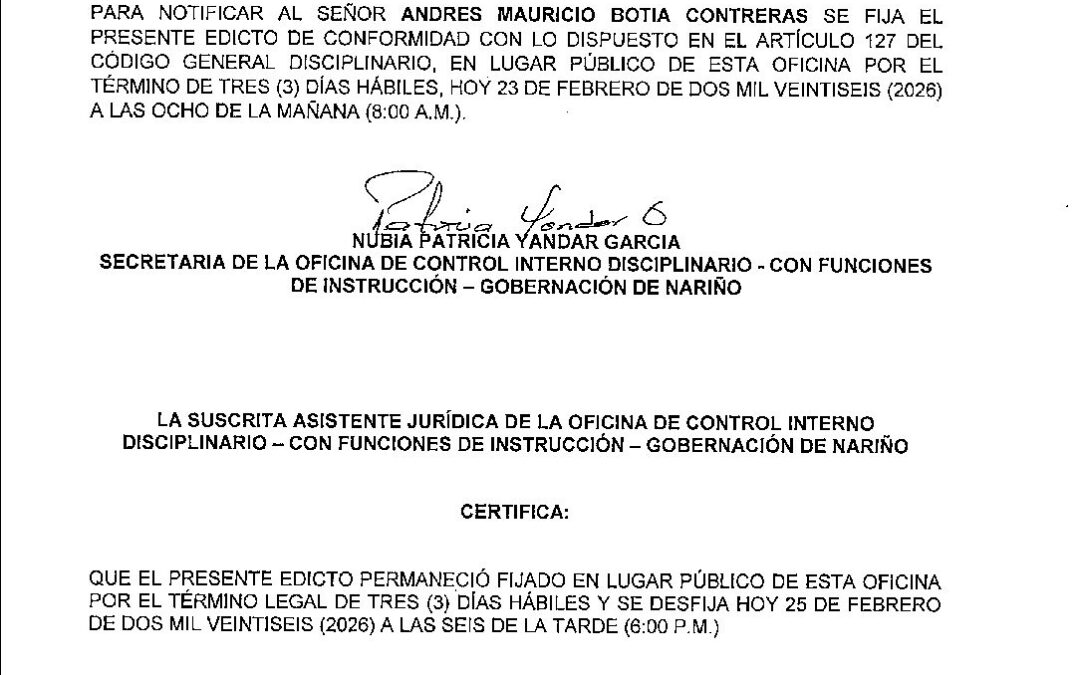 PARA NOTIFICAR AL SEÑOR ANDRES MAURICIO BOTIA CONTRERAS SE FIJA EL PRESENTE EDICTO DE CONFORMIDAD CON LO DISPUESTO EN EL ARTÍCULO 127 DEL CÓDIGO GENERAL DISCIPLINARIO, EN LUGAR PÚBLICO DE ESTA OFICINA POR EL TÉRMINO DE TRES (3) DÍAS HÁBILES, HOY 23 DE FEBRERO DE DOS MIL VEINTISEIS (2026) A LAS OCHO DE LA MAÑANA (8:00 A.M.).

Patricia Yandar G

NUBIA PATRICIA YANDAR GARCIA
SECRETARIA DE LA OFICINA DE CONTROL INTERNO DISCIPLINARIO - CON FUNCIONES DE INSTRUCCIÓN – GOBERNACIÓN DE NARIÑO

LA SUSCRITA ASISTENTE JURÍDICA DE LA OFICINA DE CONTROL INTERNO DISCIPLINARIO – CON FUNCIONES DE INSTRUCCIÓN – GOBERNACIÓN DE NARIÑO

CERTIFICA:

QUE EL PRESENTE EDICTO PERMANECIÓ FIJADO EN LUGAR PÚBLICO DE ESTA OFICINA POR EL TÉRMINO LEGAL DE TRES (3) DÍAS HÁBILES Y SE DESFIJA HOY 25 DE FEBRERO DE DOS MIL VEINTISEIS (2026) A LAS SEIS DE LA TARDE (6:00 P.M.)